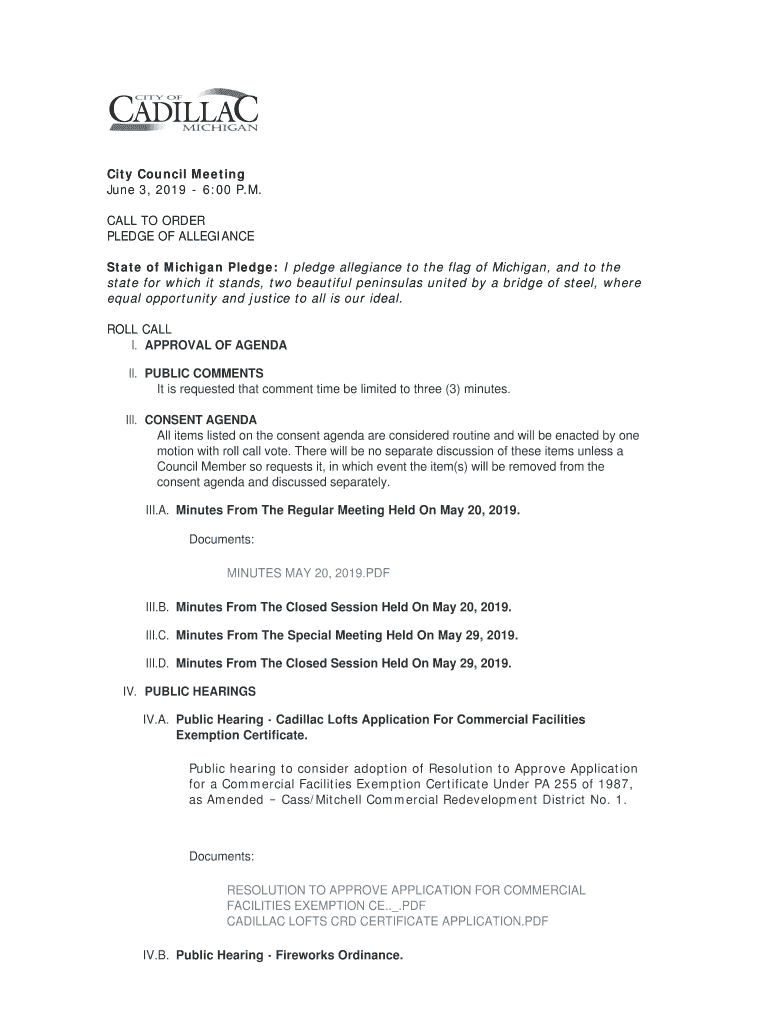 CITY OF
CADILLAC
MICHIGAN

City Council Meeting
June 3, 2019 - 6:00 P.M.

CALL TO ORDER
PLEDGE OF ALLEGIANCE

State of Michigan Pledge: I pledge allegiance to the flag of Michigan, and to the state for which it stands, two beautiful peninsulas united by a bridge of steel, where equal opportunity and justice to all is our ideal.

ROLL CALL
I. APPROVAL OF AGENDA

II. PUBLIC COMMENTS
It is requested that comment time be limited to three (3) minutes.

III. CONSENT AGENDA
All items listed on the consent agenda are considered routine and will be enacted by one motion with roll call vote. There will be no separate discussion of these items unless a Council Member so requests it, in which event the item(s) will be removed from the consent agenda and discussed separately.

III.A. Minutes From The Regular Meeting Held On May 20, 2019.

Documents:

MINUTES MAY 20, 2019.PDF

III.B. Minutes From The Closed Session Held On May 20, 2019.

III.C. Minutes From The Special Meeting Held On May 29, 2019.

III.D. Minutes From The Closed Session Held On May 29, 2019.

IV. PUBLIC HEARINGS

IV.A. Public Hearing - Cadillac Lofts Application For Commercial Facilities Exemption Certificate.

Public hearing to consider adoption of Resolution to Approve Application for a Commercial Facilities Exemption Certificate Under PA 255 of 1987, as Amended – Cass/Mitchell Commercial Redevelopment District No. 1.

Documents:

RESOLUTION TO APPROVE APPLICATION FOR COMMERCIAL FACILITIES EXEMPTION CE..._.PDF
CADILLAC LOFTS CRD CERTIFICATE APPLICATION.PDF

IV.B. Public Hearing - Fireworks Ordinance.